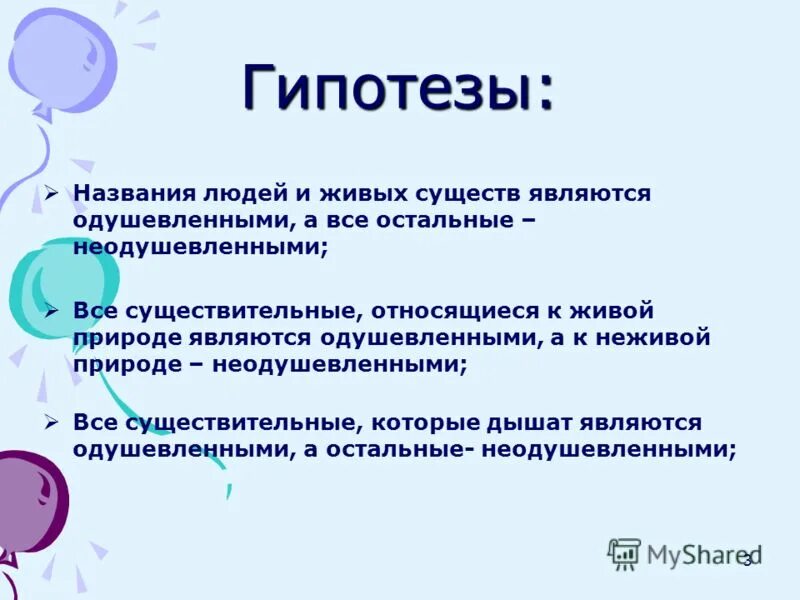 Гипотезы:

➢ Названия людей и живых существ являются одушевленными, а все остальные – неодушевленными;

➢ Все существительные, относящиеся к живой природе являются одушевленными, а к неживой природе – неодушевленными;

➢ Все существительные, которые дышат являются одушевленными, а остальные- неодушевленными;

MyShared

3